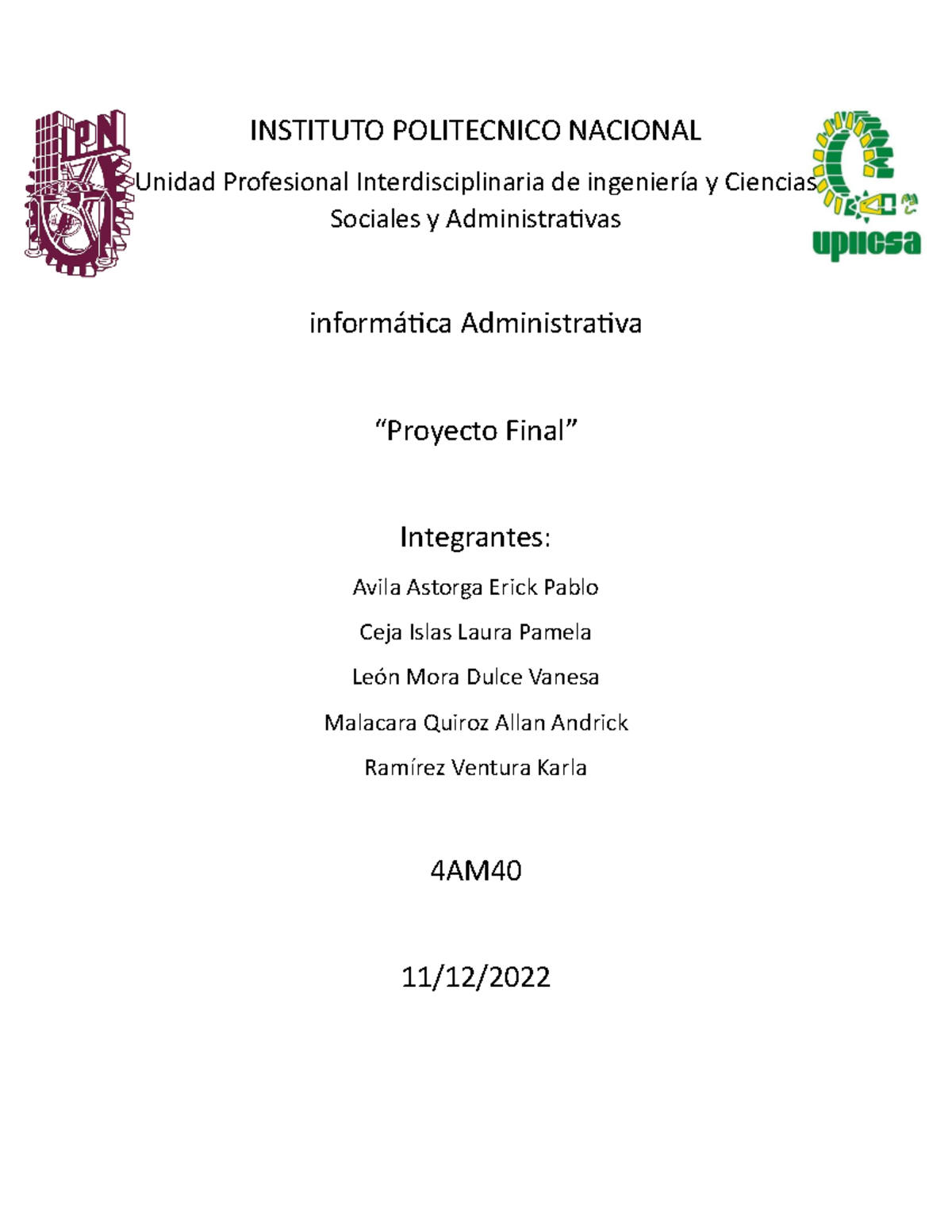 IPN

INSTITUTO POLITECNICO NACIONAL

Unidad Profesional Interdisciplinaria de ingeniería y Ciencias Sociales y Administrativas

upiicsa

informática Administrativa

“Proyecto Final”

Integrantes:

Avila Astorga Erick Pablo

Ceja Islas Laura Pamela

León Mora Dulce Vanesa

Malacara Quiroz Allan Andrick

Ramírez Ventura Karla

4AM40

11/12/2022